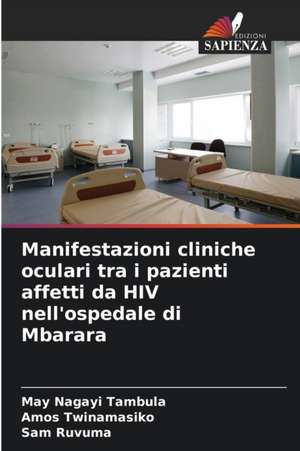 EDIZIONI
SAPIENZA

Manifestazioni cliniche oculari tra i pazienti affetti da HIV nell'ospedale di Mbarara

May Nagayi Tambula
Amos Twinamasiko
Sam Ruvuma